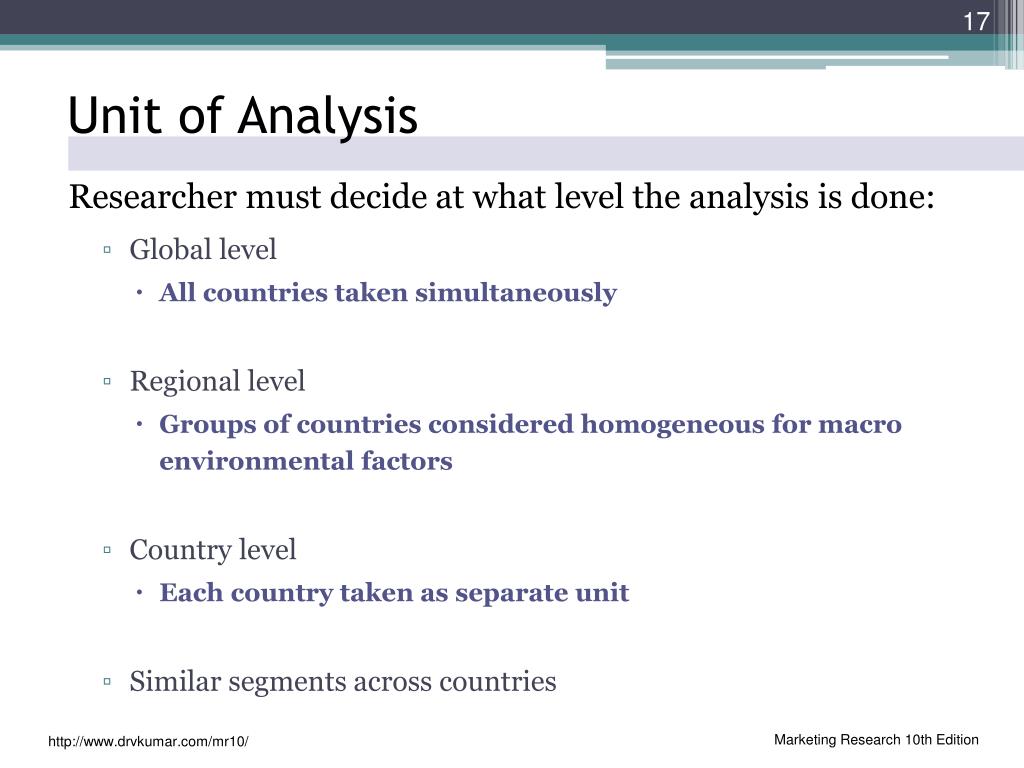 17

Unit of Analysis

Researcher must decide at what level the analysis is done:

▫ Global level
• All countries taken simultaneously

▫ Regional level
• Groups of countries considered homogeneous for macro environmental factors

▫ Country level
• Each country taken as separate unit

▫ Similar segments across countries

http://www.drvkumar.com/mr10/

Marketing Research 10th Edition